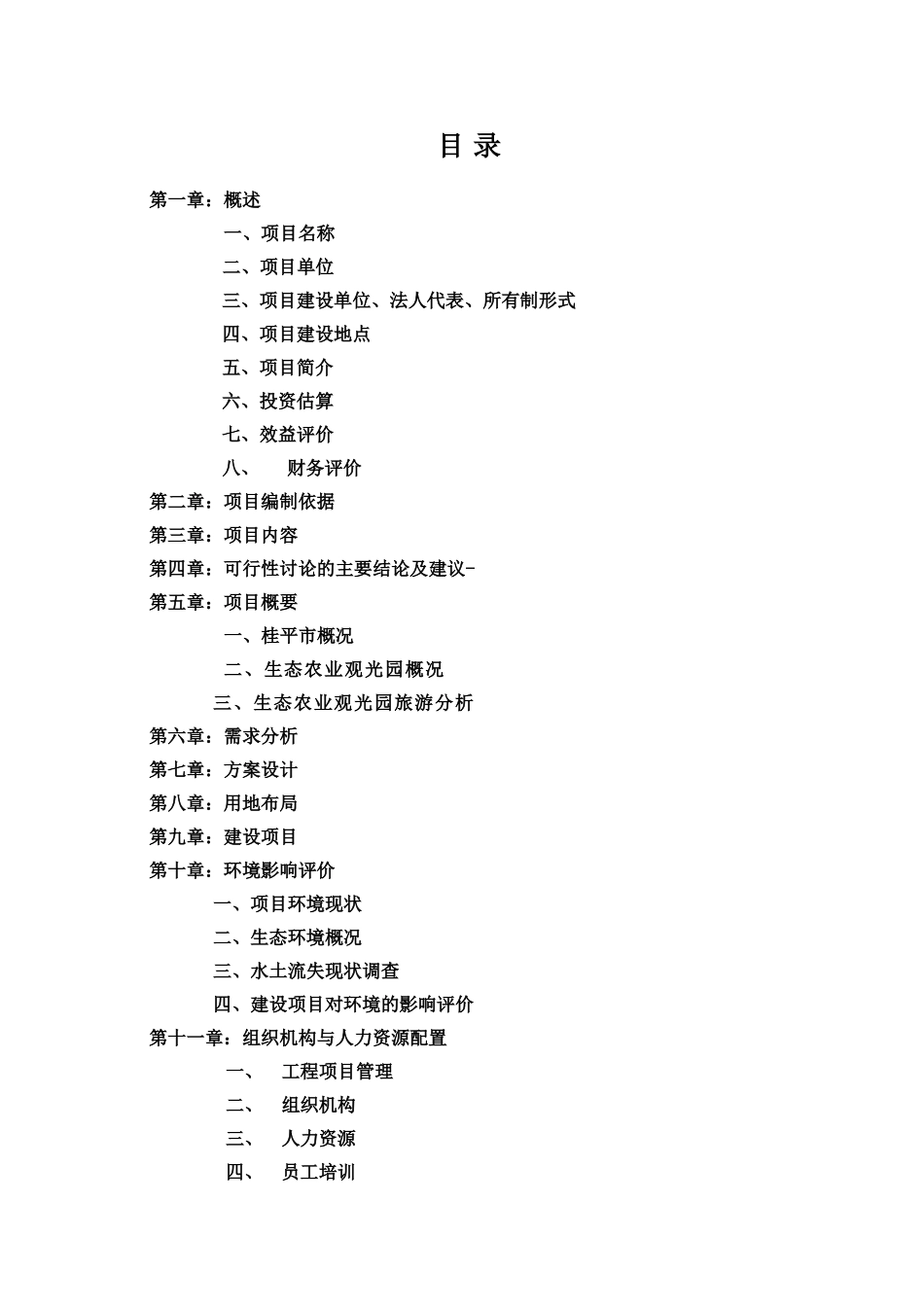 目 录

第一章：概述

一、项目名称

二、项目单位

三、项目建设单位、法人代表、所有制形式

四、项目建设地点

五、项目简介

六、投资估算

七、效益评价

八、 财务评价

第二章：项目编制依据

第三章：项目内容

第四章：可行性讨论的主要结论及建议-

第五章：项目概要

一、桂平市概况

二、生态农业观光园概况

三、生态农业观光园旅游分析

第六章：需求分析

第七章：方案设计

第八章：用地布局

第九章：建设项目

第十章：环境影响评价

一、项目环境现状

二、生态环境概况

三、水土流失现状调查

四、建设项目对环境的影响评价

第十一章：组织机构与人力资源配置

一、 工程项目管理

二、 组织机构

三、 人力资源

四、 员工培训